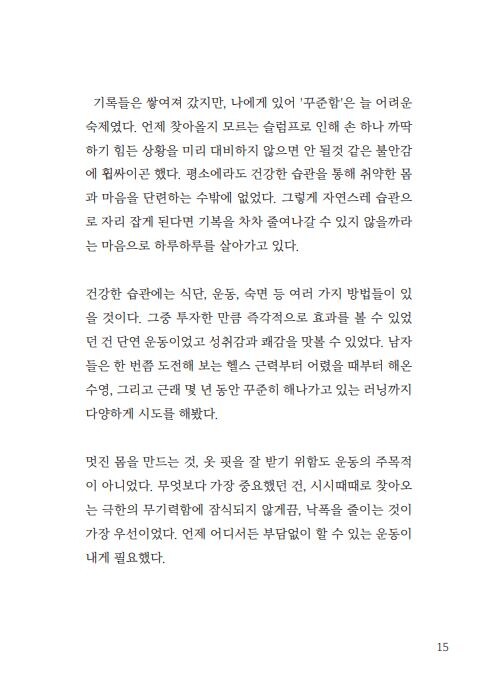 기록들은 쌓여져 갔지만, 나에게 있어 '꾸준함'은 늘 어려운 숙제였다. 언제 찾아올지 모르는 슬럼프로 인해 손 하나 까딱하기 힘든 상황을 미리 대비하지 않으면 안 될것 같은 불안감에 휩싸이곤 했다. 평소에라도 건강한 습관을 통해 취약한 몸과 마음을 단련하는 수밖에 없었다. 그렇게 자연스레 습관으로 자리 잡게 된다면 기복을 차차 줄여나갈 수 있지 않을까라는 마음으로 하루하루를 살아가고 있다.

건강한 습관에는 식단, 운동, 숙면 등 여러 가지 방법들이 있을 것이다. 그중 투자한 만큼 즉각적으로 효과를 볼 수 있었던 건 단연 운동이었고 성취감과 쾌감을 맛볼 수 있었다. 남자들은 한 번쯤 도전해 보는 헬스 근력부터 어렸을 때부터 해온 수영, 그리고 근래 몇 년 동안 꾸준히 해나가고 있는 러닝까지 다양하게 시도를 해봤다.

멋진 몸을 만드는 것, 옷 핏을 잘 받기 위함도 운동의 주목적이 아니었다. 무엇보다 가장 중요했던 건, 시시때때로 찾아오는 극한의 무기력함에 잠식되지 않게끔, 낙폭을 줄이는 것이 가장 우선이었다. 언제 어디서든 부담없이 할 수 있는 운동이 내게 필요했다.

15